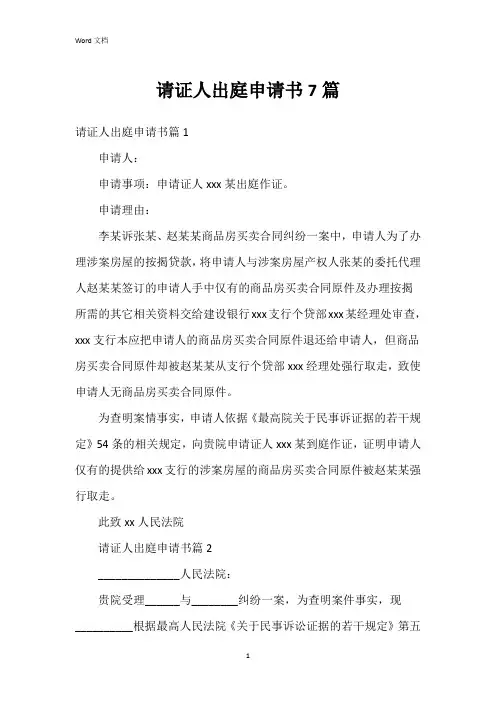 Word 文档

请证人出庭申请书 7 篇

请证人出庭申请书篇 1

申请人：

申请事项：申请证人 xxx 某出庭作证。

申请理由：

李某诉张某、赵某某商品房买卖合同纠纷一案中，申请人为了办理涉案房屋的按揭贷款，将申请人与涉案房屋产权人张某的委托代理人赵某某签订的申请人手中仅有的商品房买卖合同原件及办理按揭所需的其它相关资料交给建设银行 xxx 支行个贷部 xxx 某经理处审查，xxx 支行本应把申请人的商品房买卖合同原件退还给申请人，但商品房买卖合同原件却被赵某某从支行个贷部 xxx 经理处强行取走，致使申请人无商品房买卖合同原件。

为查明案情事实，申请人依据《最高院关于民事诉证据的若干规定》54 条的相关规定，向贵院申请证人 xxx 某到庭作证，证明申请人仅有的提供给 xxx 支行的涉案房屋的商品房买卖合同原件被赵某某强行取走。

此致 xx 人民法院

请证人出庭申请书篇 2

______________人民法院：

贵院受理______与________纠纷一案，为查明案件事实，现__________根据最高人民法院《关于民事诉讼证据的若干规定》第五

1